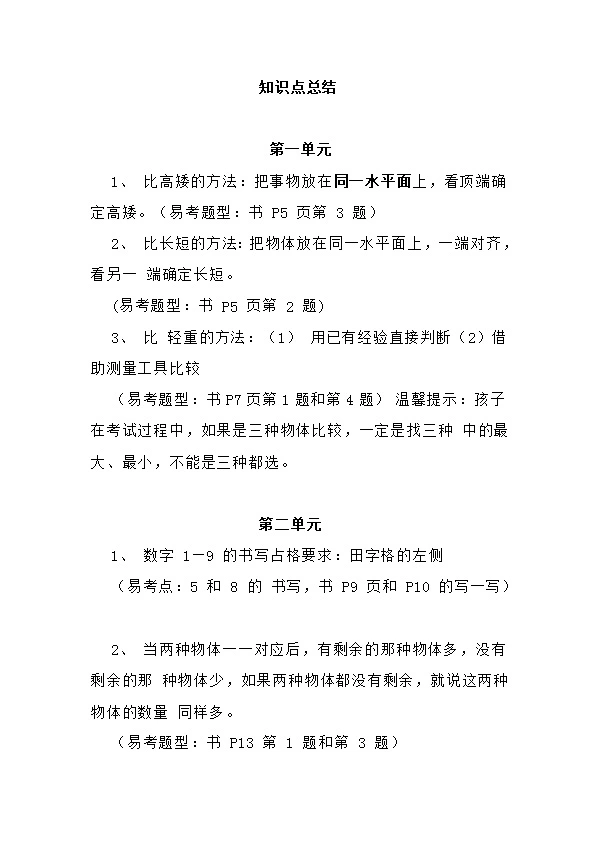 知识点总结

第一单元

1、 比高矮的方法：把事物放在同一水平面上，看顶端确定高矮。（易考题型：书 P5 页第 3 题）

2、 比长短的方法：把物体放在同一水平面上，一端对齐，看另一 端确定长短。

（易考题型：书 P5 页第 2 题）

3、 比 轻重的方法：（1） 用已有经验直接判断（2）借助测量工具比较

（易考题型：书 P7 页第 1 题和第 4 题） 温馨提示：孩子在考试过程中，如果是三种物体比较，一定是找三种 中的最大、最小，不能是三种都选。

第二单元

1、 数字 1－9 的书写占格要求：田字格的左侧

（易考点：5 和 8 的 书写，书 P9 页和 P10 的写一写）

2、 当两种物体一一对应后，有剩余的那种物体多，没有剩余的那 种物体少，如果两种物体都没有剩余，就说这两种物体的数量 同样多。

（易考题型：书 P13 第 1 题和第 3 题）